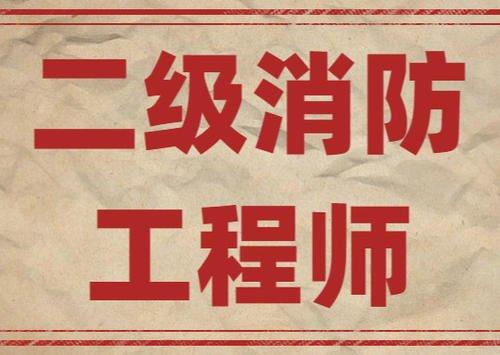 二级消防
工程师